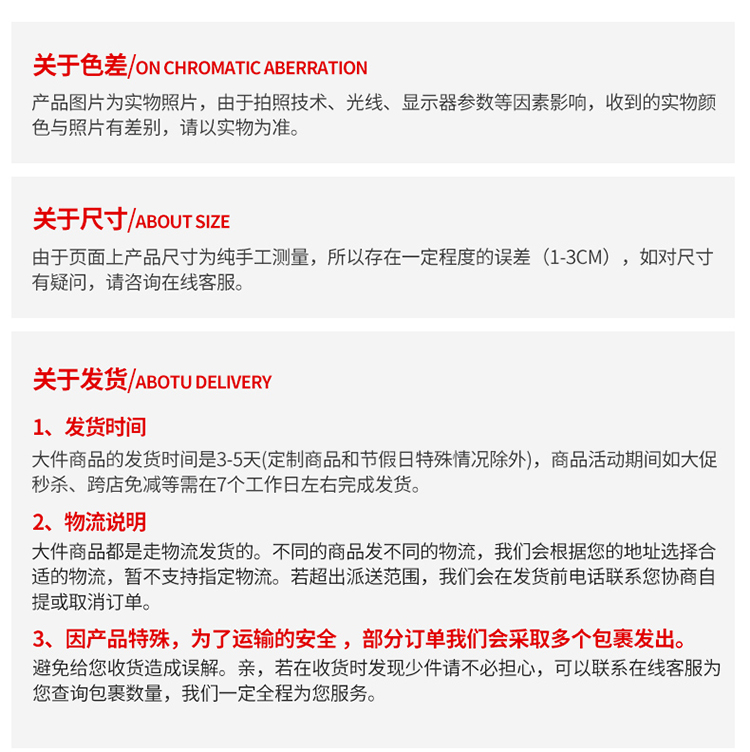 关于色差/ON CHROMATIC ABERRATION

产品图片为实物照片，由于拍照技术、光线、显示器参数等因素影响，收到的实物颜色与照片有差别，请以实物为准。

关于尺寸/ABOUT SIZE

由于页面上产品尺寸为纯手工测量，所以存在一定程度的误差（1-3CM），如对尺寸有疑问，请咨询在线客服。

关于发货/ABOTU DELIVERY

1、发货时间

大件商品的发货时间是3-5天(定制商品和节假日特殊情况除外)，商品活动期间如大促秒杀、跨店免减等需在7个工作日左右完成发货。

2、物流说明

大件商品都是走物流发货的。不同的商品发不同的物流，我们会根据您的地址选择合适的物流，暂不支持指定物流。若超出派送范围，我们会在发货前电话联系您协商自提或取消订单。

3、因产品特殊，为了运输的安全，部分订单我们会采取多个包裹发出。

避免给您收货造成误解。亲，若在收货时发现少件请不必担心，可以联系在线客服为您查询包裹数量，我们一定全程为您服务。